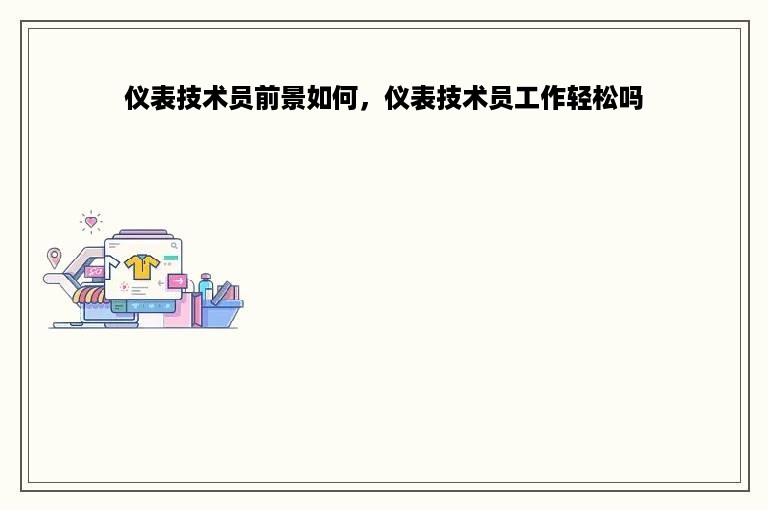 仪表技术员前景如何，仪表技术员工作轻松吗